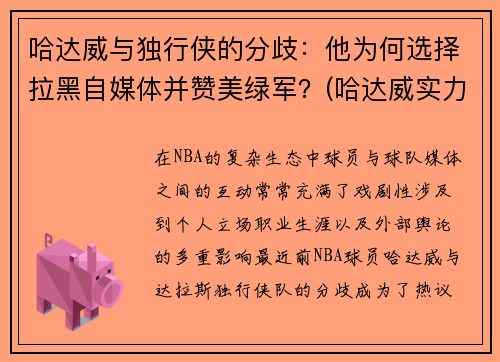 哈达威与独行侠的分歧：他为何选择拉黑自媒体并赞美绿军？(哈达威实力

在NBA的复杂生态中球员与球队媒体之间的互动常常充满了戏剧性涉及到个人立场职业生涯以及外部舆论的多重影响最近前NBA球员哈达威与达拉斯独行侠队的分歧成为了热议